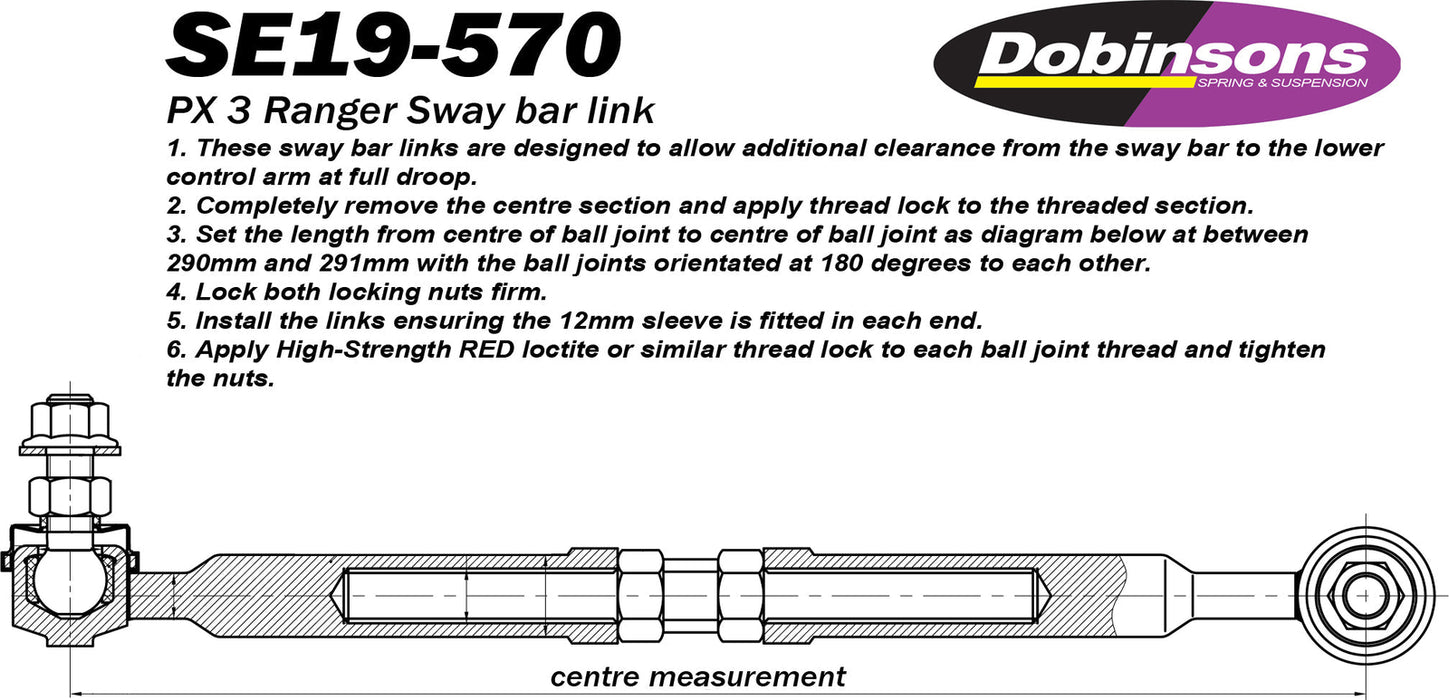 SE19-570

Dobinsons
SPRING & SUSPENSION

PX 3 Ranger Sway bar link

1. These sway bar links are designed to allow additional clearance from the sway bar to the lower control arm at full droop.
2. Completely remove the centre section and apply thread lock to the threaded section.
3. Set the length from centre of ball joint to centre of ball joint as diagram below at between 290mm and 291mm with the ball joints orientated at 180 degrees to each other.
4. Lock both locking nuts firm.
5. Install the links ensuring the 12mm sleeve is fitted in each end.
6. Apply High-Strength RED loctite or similar thread lock to each ball joint thread and tighten the nuts.

centre measurement